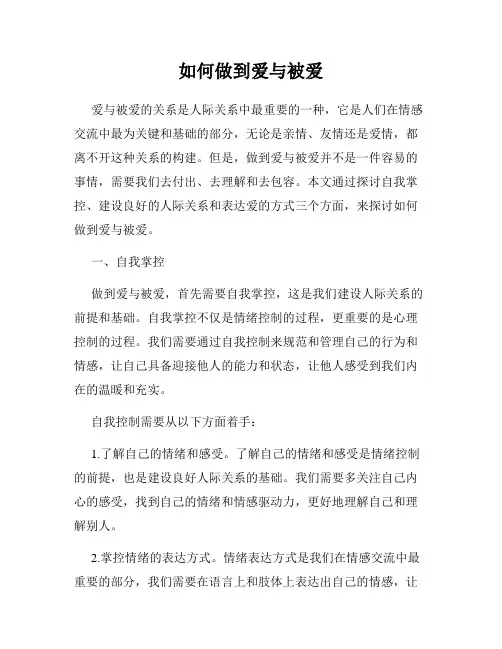 如何做到爱与被爱

爱与被爱的关系是人际关系中最重要的一种，它是人们在情感交流中最为关键和基础的部分，无论是亲情、友情还是爱情，都离不开这种关系的构建。但是，做到爱与被爱并不是一件容易的事情，需要我们去付出、去理解和去包容。本文通过探讨自我掌控、建设良好的人际关系和表达爱的方式三个方面，来探讨如何做到爱与被爱。

一、自我掌控

做到爱与被爱，首先需要自我掌控，这是我们建设人际关系的前提和基础。自我掌控不仅是情绪控制的过程，更重要的是心理控制的过程。我们需要通过自我控制来规范和管理自己的行为和情感，让自己具备迎接他人的能力和状态，让他人感受到我们内在的温暖和充实。

自我控制需要从以下方面着手：

1.了解自己的情绪和感受。了解自己的情绪和感受是情绪控制的前提，也是建设良好人际关系的基础。我们需要多关注自己内心的感受，找到自己的情绪和情感驱动力，更好地理解自己和理解别人。

2.掌控情绪的表达方式。情绪表达方式是我们在情感交流中最重要的部分，我们需要在语言上和肢体上表达出自己的情感，让